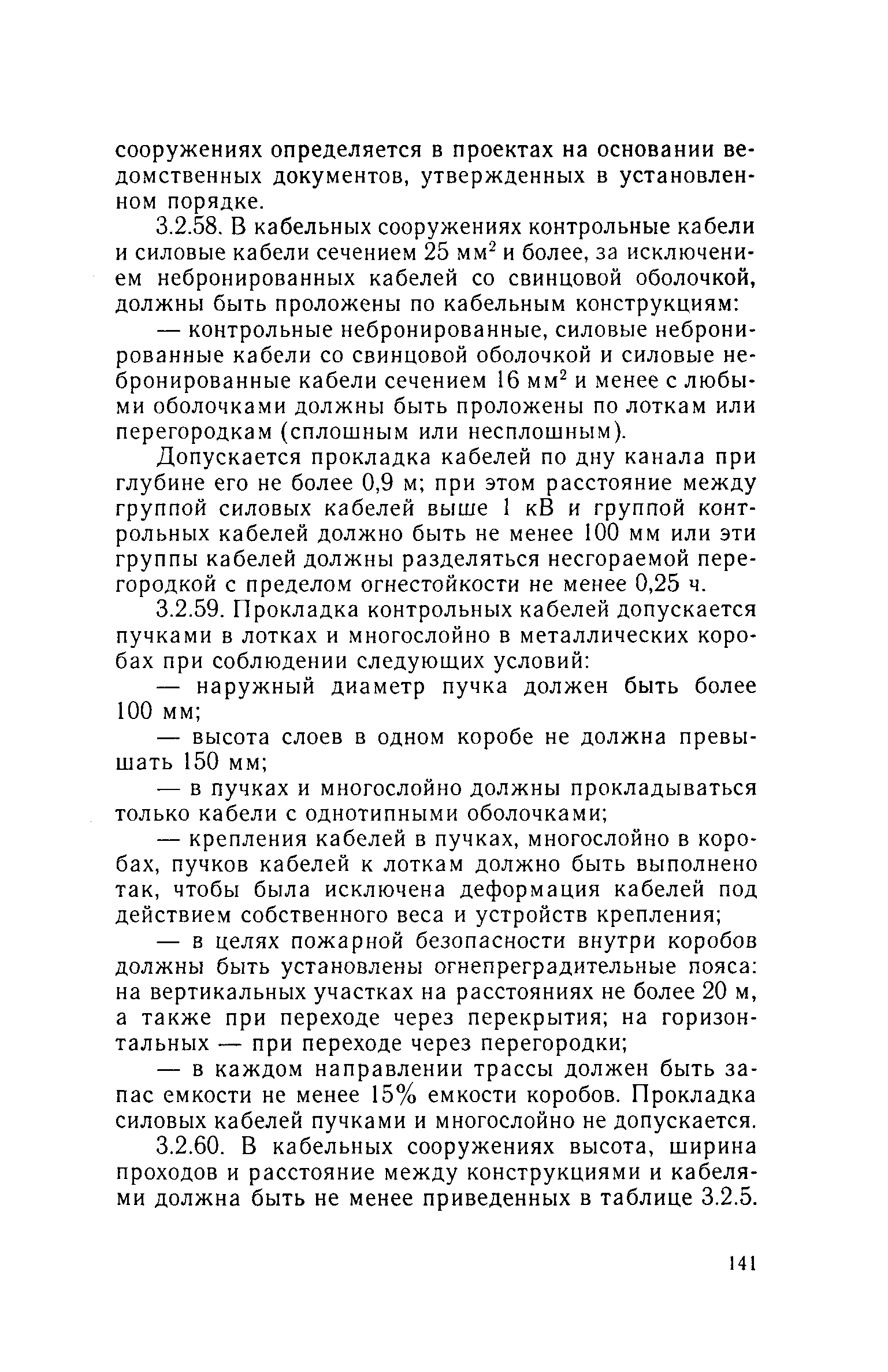 сооружениях определяется в проектах на основании ведомственных документов, утвержденных в установленном порядке.

3.2.58. В кабельных сооружениях контрольные кабели и силовые кабели сечением 25 мм$^2$ и более, за исключением небронированных кабелей со свинцовой оболочкой, должны быть проложены по кабельным конструкциям:

— контрольные небронированные, силовые небронированные кабели со свинцовой оболочкой и силовые небронированные кабели сечением 16 мм$^2$ и менее с любыми оболочками должны быть проложены по лоткам или перегородкам (сплошным или несплошным).

Допускается прокладка кабелей по дну канала при глубине его не более 0,9 м; при этом расстояние между группой силовых кабелей выше 1 кВ и группой контрольных кабелей должно быть не менее 100 мм или эти группы кабелей должны разделяться несгораемой перегородкой с пределом огнестойкости не менее 0,25 ч.

3.2.59. Прокладка контрольных кабелей допускается пучками в лотках и многослойно в металлических коробах при соблюдении следующих условий:

— наружный диаметр пучка должен быть более 100 мм;

— высота слоев в одном коробе не должна превышать 150 мм;

— в пучках и многослойно должны прокладываться только кабели с однотипными оболочками;

— крепления кабелей в пучках, многослойно в коробах, пучков кабелей к лоткам должно быть выполнено так, чтобы была исключена деформация кабелей под действием собственного веса и устройств крепления;

— в целях пожарной безопасности внутри коробов должны быть установлены огнепреградительные пояса: на вертикальных участках на расстояниях не более 20 м, а также при переходе через перекрытия; на горизонтальных — при переходе через перегородки;

— в каждом направлении трассы должен быть запас емкости не менее 15% емкости коробов. Прокладка силовых кабелей пучками и многослойно не допускается.

3.2.60. В кабельных сооружениях высота, ширина проходов и расстояние между конструкциями и кабелями должна быть не менее приведенных в таблице 3.2.5.

141